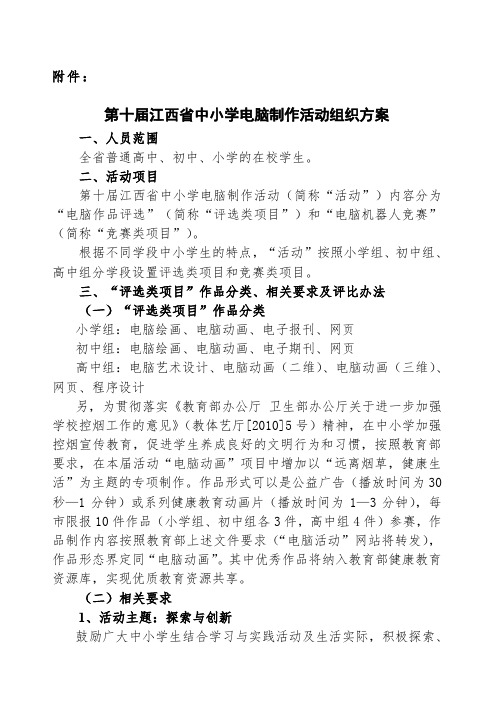 附件：

第十届江西省中小学电脑制作活动组织方案

一、人员范围

全省普通高中、初中、小学的在校学生。

二、活动项目

第十届江西省中小学电脑制作活动（简称“活动”）内容分为“电脑作品评选”（简称“评选类项目”）和“电脑机器人竞赛”（简称“竞赛类项目”）。

根据不同学段中小学生的特点，“活动”按照小学组、初中组、高中组分学段设置评选类项目和竞赛类项目。

三、“评选类项目”作品分类、相关要求及评比办法

（一）“评选类项目”作品分类

小学组：电脑绘画、电脑动画、电子报刊、网页

初中组：电脑绘画、电脑动画、电子期刊、网页

高中组：电脑艺术设计、电脑动画（二维）、电脑动画（三维）、网页、程序设计

另，为贯彻落实《教育部办公厅 卫生部办公厅关于进一步加强学校控烟工作的意见》（教体艺厅[2010]5号）精神，在中小学加强控烟宣传教育，促进学生养成良好的文明行为和习惯，按照教育部要求，在本届活动“电脑动画”项目中增加以“远离烟草，健康生活”为主题的专项制作。作品形式可以是公益广告（播放时间为30秒—1分钟）或系列健康教育动画片（播放时间为1—3分钟），每市限报10件作品（小学组、初中组各3件，高中组4件）参赛，作品制作内容按照教育部上述文件要求（“电脑活动”网站将转发），作品形态界定同“电脑动画”。其中优秀作品将纳入教育部健康教育资源库，实现优质教育资源共享。

（二）相关要求

1、活动主题：探索与创新

鼓励广大中小学生结合学习与实践活动及生活实际，积极探索、